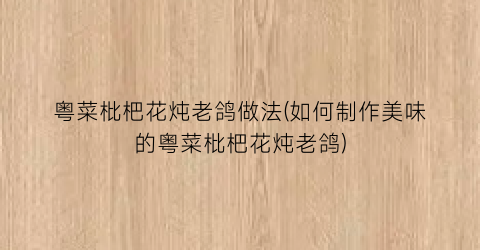 粤菜枇杷花炖老鸽做法(如何制作美味的粤菜枇杷花炖老鸽)